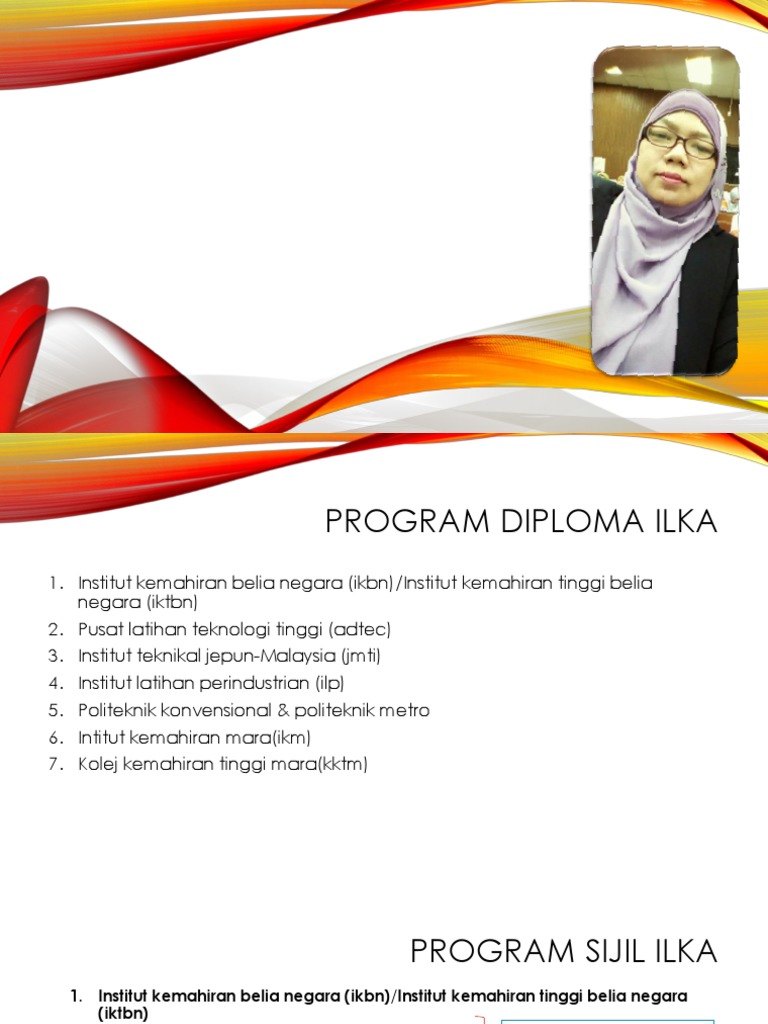 PROGRAM DIPLOMA ILKA

1. Institut kemahiran belia negara (ikbn)/Institut kemahiran tinggi belia negara (iktbn)
2. Pusat latihan teknologi tinggi (adtec)
3. Institut teknikal jepun-Malaysia (jmti)
4. Institut latihan perindustrian (ilp)
5. Politeknik konvensional & politeknik metro
6. Intitut kemahiran mara(ikm)
7. Kolej kemahiran tinggi mara(kktm)

PROGRAM SIJIL ILKA

1. Institut kemahiran belia negara (ikbn)/Institut kemahiran tinggi belia negara (iktbn)